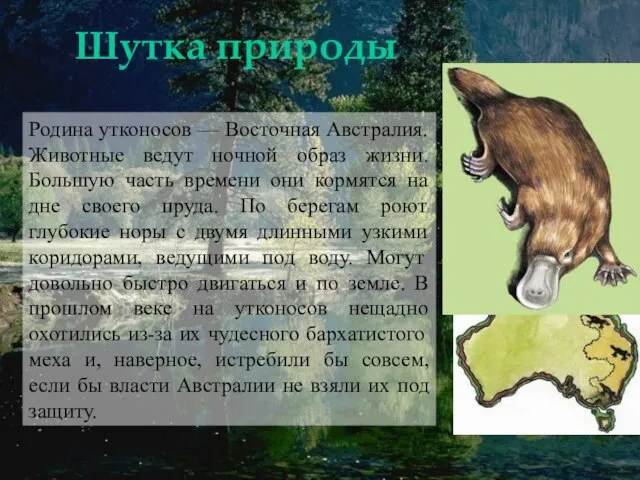 Шутка природы

Родина утконосов — Восточная Австралия. Животные ведут ночной образ жизни. Большую часть времени они кормятся на дне своего пруда. По берегам роют глубокие норы с двумя длинными узкими коридорами, ведущими под воду. Могут довольно быстро двигаться и по земле. В прошлом веке на утконосов нещадно охотились из-за их чудесного бархатистого меха и, наверное, истребили бы совсем, если бы власти Австралии не взяли их под защиту.